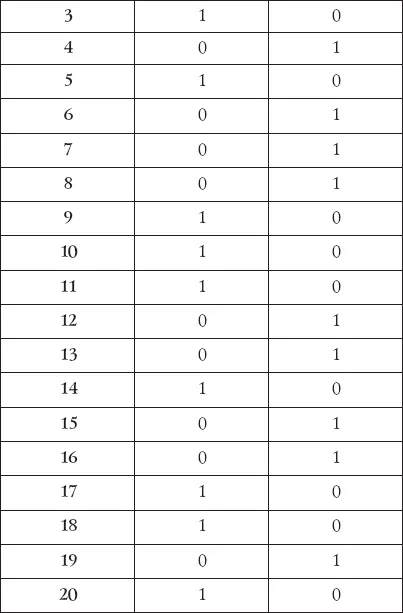 | 3 | 1 | 0 |
|---|---|---|
| 4 | 0 | 1 |
| 5 | 1 | 0 |
| 6 | 0 | 1 |
| 7 | 0 | 1 |
| 8 | 0 | 1 |
| 9 | 1 | 0 |
| 10 | 1 | 0 |
| 11 | 1 | 0 |
| 12 | 0 | 1 |
| 13 | 0 | 1 |
| 14 | 1 | 0 |
| 15 | 0 | 1 |
| 16 | 0 | 1 |
| 17 | 1 | 0 |
| 18 | 1 | 0 |
| 19 | 0 | 1 |
| 20 | 1 | 0 |